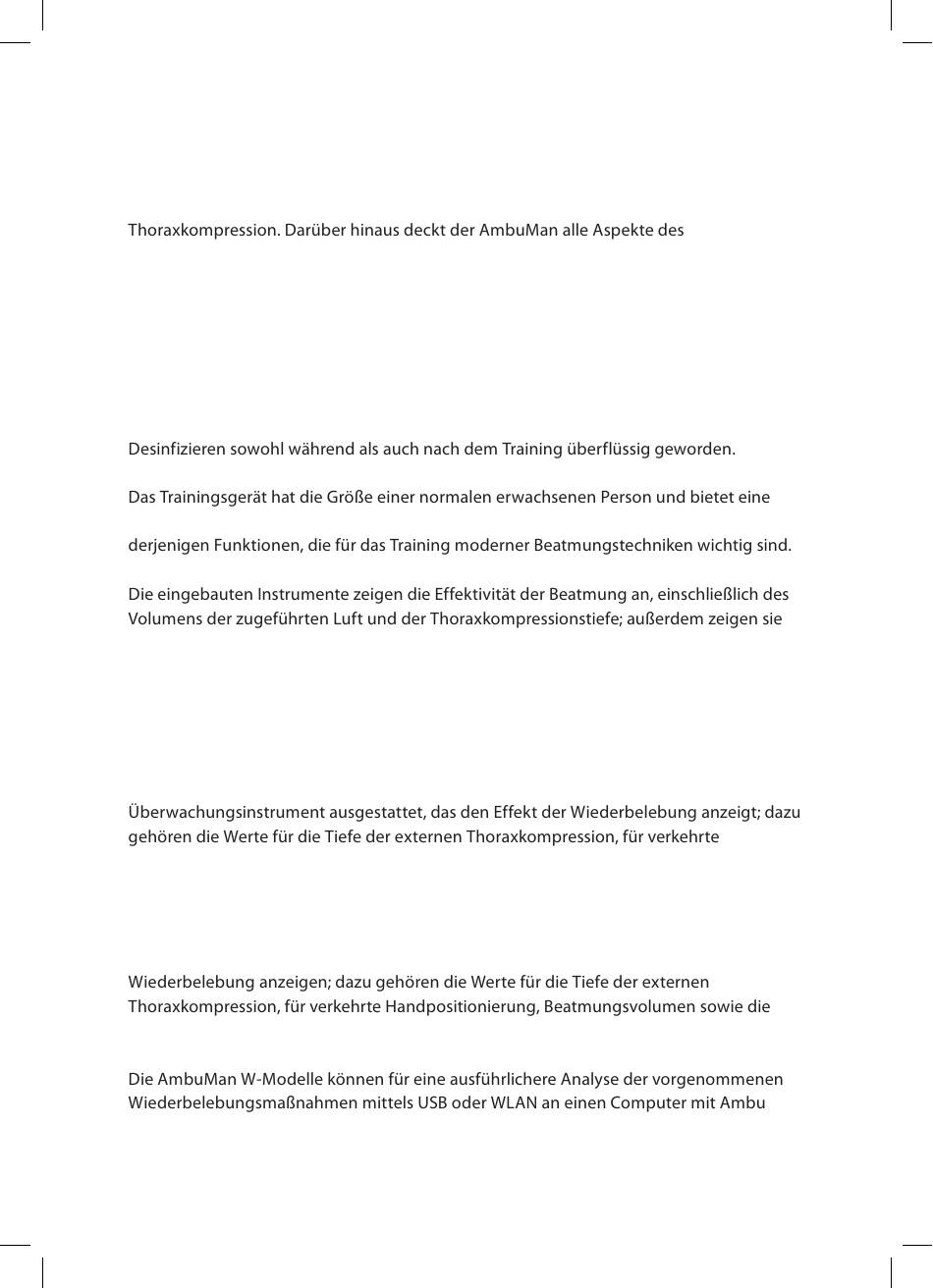 Thoraxkompression. Darüber hinaus deckt der AmbuMan alle Aspekte des

Desinfizieren sowohl während als auch nach dem Training überflüssig geworden.

Das Trainingsgerät hat die Größe einer normalen erwachsenen Person und bietet eine

derjenigen Funktionen, die für das Training moderner Beatmungstechniken wichtig sind.

Die eingebauten Instrumente zeigen die Effektivität der Beatmung an, einschließlich des Volumens der zugeführten Luft und der Thoraxkompressionstiefe; außerdem zeigen sie

Überwachungsinstrument ausgestattet, das den Effekt der Wiederbelebung anzeigt; dazu gehören die Werte für die Tiefe der externen Thoraxkompression, für verkehrte

Wiederbelebung anzeigen; dazu gehören die Werte für die Tiefe der externen Thoraxkompression, für verkehrte Handpositionierung, Beatmungsvolumen sowie die

Die AmbuMan W-Modelle können für eine ausführlichere Analyse der vorgenommenen Wiederbelebungsmaßnahmen mittels USB oder WLAN an einen Computer mit Ambu